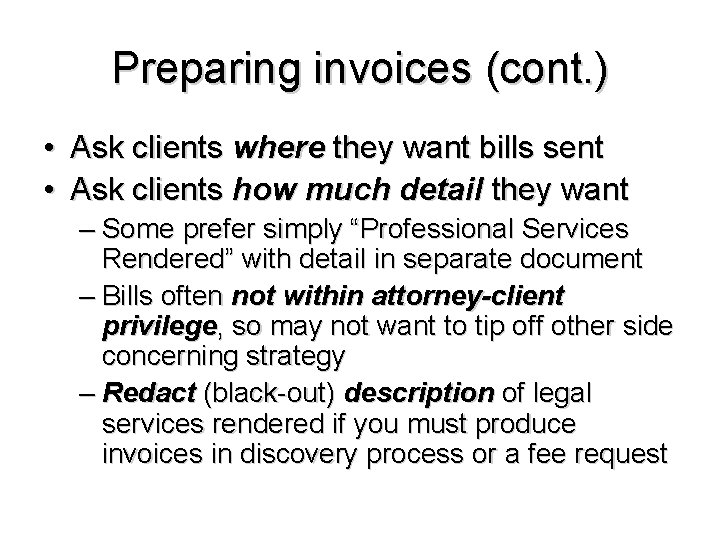 Preparing invoices (cont.)

• Ask clients where they want bills sent
• Ask clients how much detail they want
– Some prefer simply “Professional Services Rendered” with detail in separate document
– Bills often not within attorney-client privilege, so may not want to tip off other side concerning strategy
– Redact (black-out) description of legal services rendered if you must produce invoices in discovery process or a fee request